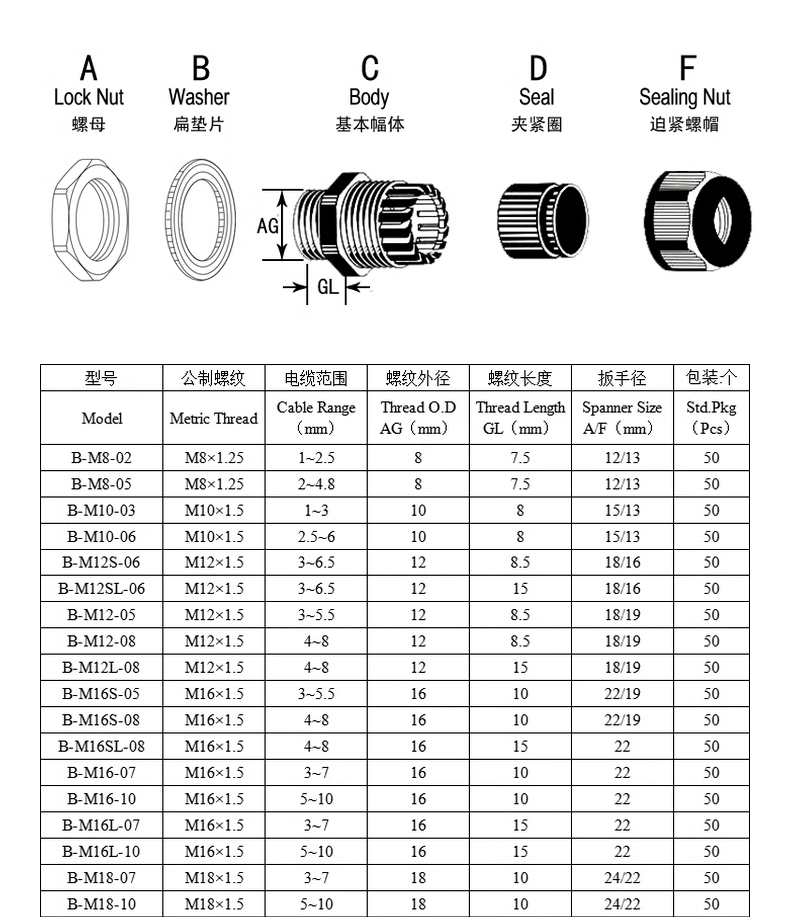 A
Lock Nut
螺母

B
Washer
扁垫片

C
Body
基本幅体

D
Seal
夹紧圈

F
Sealing Nut
迫紧螺帽

AG

GL

| 型号 | 公制螺纹 | 电缆范围 | 螺纹外径 | 螺纹长度 | 扳手径 | 包装:个 |
|---|---|---|---|---|---|---|
| Model | Metric Thread | Cable Range (mm) | Thread O.D AG (mm) | Thread Length GL (mm) | Spanner Size A/F (mm) | Std.Pkg (Pcs) |
| B-M8-02 | M8×1.25 | 1~2.5 | 8 | 7.5 | 12/13 | 50 |
| B-M8-05 | M8×1.25 | 2~4.8 | 8 | 7.5 | 12/13 | 50 |
| B-M10-03 | M10×1.5 | 1~3 | 10 | 8 | 15/13 | 50 |
| B-M10-06 | M10×1.5 | 2.5~6 | 10 | 8 | 15/13 | 50 |
| B-M12S-06 | M12×1.5 | 3~6.5 | 12 | 8.5 | 18/16 | 50 |
| B-M12SL-06 | M12×1.5 | 3~6.5 | 12 | 15 | 18/16 | 50 |
| B-M12-05 | M12×1.5 | 3~5.5 | 12 | 8.5 | 18/19 | 50 |
| B-M12-08 | M12×1.5 | 4~8 | 12 | 8.5 | 18/19 | 50 |
| B-M12L-08 | M12×1.5 | 4~8 | 12 | 15 | 18/19 | 50 |
| B-M16S-05 | M16×1.5 | 3~5.5 | 16 | 10 | 22/19 | 50 |
| B-M16S-08 | M16×1.5 | 4~8 | 16 | 10 | 22/19 | 50 |
| B-M16SL-08 | M16×1.5 | 4~8 | 16 | 15 | 22 | 50 |
| B-M16-07 | M16×1.5 | 3~7 | 16 | 10 | 22 | 50 |
| B-M16-10 | M16×1.5 | 5~10 | 16 | 10 | 22 | 50 |
| B-M16L-07 | M16×1.5 | 3~7 | 16 | 15 | 22 | 50 |
| B-M16L-10 | M16×1.5 | 5~10 | 16 | 15 | 22 | 50 |
| B-M18-07 | M18×1.5 | 3~7 | 18 | 10 | 24/22 | 50 |
| B-M18-10 | M18×1.5 | 5~10 | 18 | 10 | 24/22 | 50 |